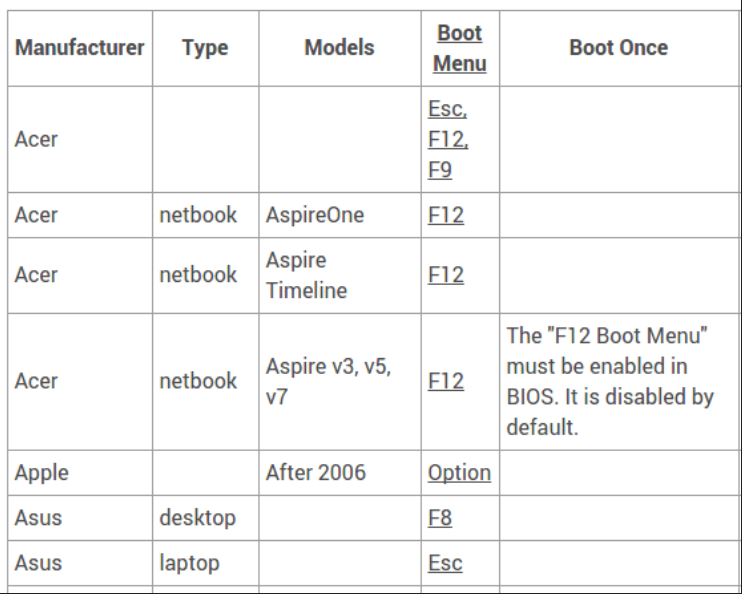 | Manufacturer | Type | Models | Boot Menu | Boot Once |
|---|---|---|---|---|
| Acer | | | Esc, F12, F9 | |
| Acer | netbook | AspireOne | F12 | |
| Acer | netbook | Aspire Timeline | F12 | |
| Acer | netbook | Aspire v3, v5, v7 | F12 | The "F12 Boot Menu" must be enabled in BIOS. It is disabled by default. |
| Apple | | After 2006 | Option | |
| Asus | desktop | | F8 | |
| Asus | laptop | | Esc | |